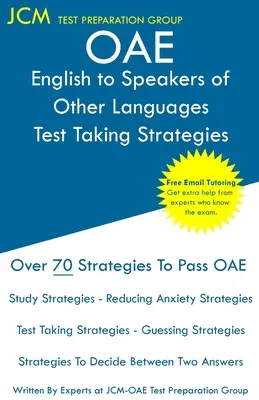 JCM TEST PREPARATION GROUP

OAE
English to Speakers of Other Languages
Test Taking Strategies

Free Email Tutoring
Get extra help from experts who know the exam.

Over 70 Strategies To Pass OAE

Study Strategies - Reducing Anxiety Strategies

Test Taking Strategies - Guessing Strategies

Strategies To Decide Between Two Answers

Written By Experts at JCM-OAE Test Preparation Group